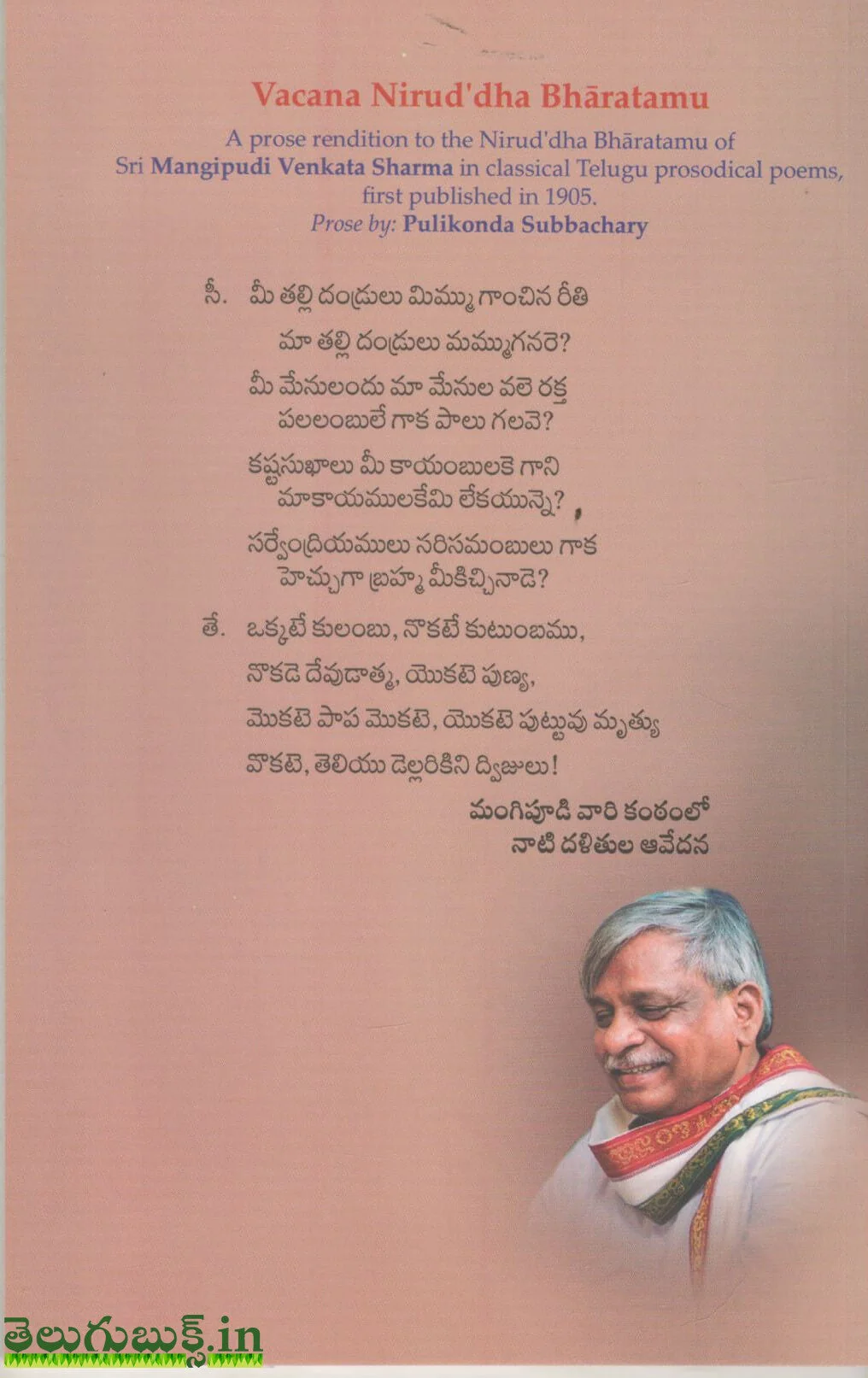 Vacana Nirud'dha Bhāratamu

A prose rendition to the Nirud'dha Bhāratamu of Sri Mangipudi Venkata Sharma in classical Telugu prosodical poems, first published in 1905.
Prose by: Pulikonda Subbachary

సీ. మీ తల్లి దండ్రులు మిమ్ము గాంచిన రీతి
మా తల్లి దండ్రులు మమ్ముగనరె?
మీ మేనులందు మా మేనుల వలె రక్త
పలలంబులే గాక పాలు గలవె?
కష్టసుఖాలు మీ కాయంబులకె గాని
మాకాయములకేమి లేకయున్నె?
సర్వేంద్రియములు సరిసమంబులు గాక
హెచ్చుగా బ్రహ్మ మీకిచ్చినాడె?

తే. ఒక్కటే కులంబు, నొకటే కుటుంబము,
నొకడె దేవుడాత్మ, యొకటె పుణ్య,
మొకటె పాప మొకటె, యొకటె పుట్టువు మృత్యు
వొకటె, తెలియు డెల్లరికిని ద్విజులు!

మంగిపూడి వారి కంఠంలో
నాటి దళితుల ఆవేదన

తెలుగుబుక్స్.in